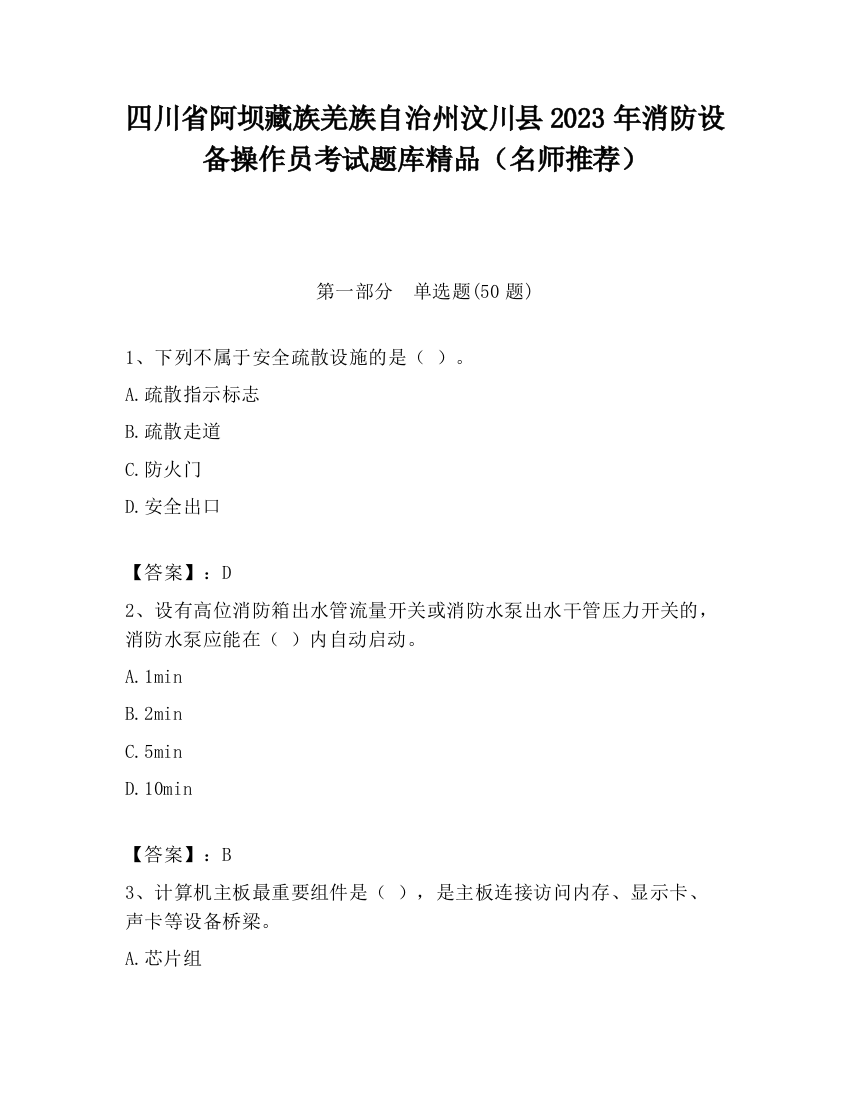 四川省阿坝藏族羌族自治州汶川县2023年消防设备操作员考试题库精品（名师推荐）

第一部分　单选题(50题)

1、下列不属于安全疏散设施的是（ ）。

A.疏散指示标志

B.疏散走道

C.防火门

D.安全出口

【答案】：D

2、设有高位消防箱出水管流量开关或消防水泵出水干管压力开关的，消防水泵应能在（ ）内自动启动。

A.1min

B.2min

C.5min

D.10min

【答案】：B

3、计算机主板最重要组件是（ ），是主板连接访问内存、显示卡、声卡等设备桥梁。

A.芯片组